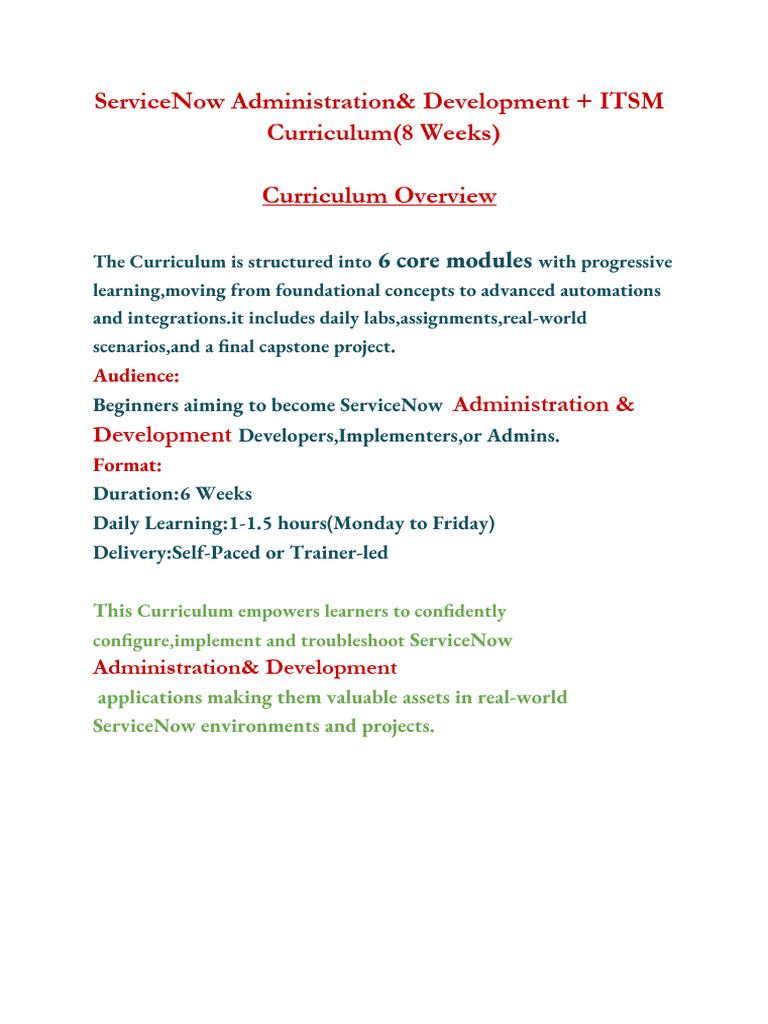 ServiceNow Administration& Development + ITSM Curriculum(8 Weeks)

Curriculum Overview

The Curriculum is structured into 6 core modules with progressive learning,moving from foundational concepts to advanced automations and integrations.it includes daily labs,assignments,real-world scenarios,and a final capstone project.

Audience:

Beginners aiming to become ServiceNow Administration & Development Developers,Implementers,or Admins.

Format:

Duration:6 Weeks

Daily Learning:1-1.5 hours(Monday to Friday)

Delivery:Self-Paced or Trainer-led

This Curriculum empowers learners to confidently configure,implement and troubleshoot ServiceNow Administration& Development applications making them valuable assets in real-world ServiceNow environments and projects.